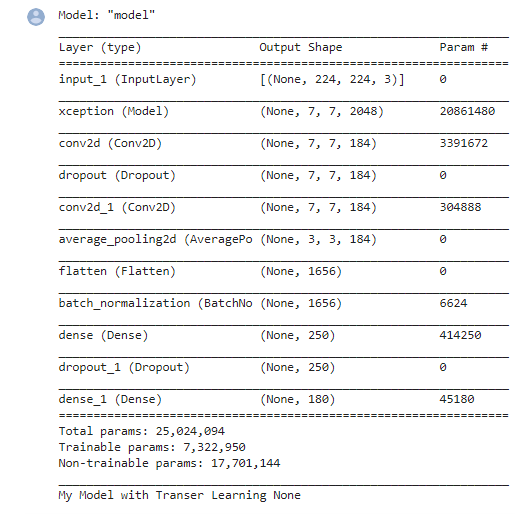 Model: "model"

| Layer (type) | Output Shape | Param # |
|---|---|---|
| input_1 (InputLayer) | [(None, 224, 224, 3)] | 0 |
| xception (Model) | (None, 7, 7, 2048) | 20861480 |
| conv2d (Conv2D) | (None, 7, 7, 184) | 3391672 |
| dropout (Dropout) | (None, 7, 7, 184) | 0 |
| conv2d_1 (Conv2D) | (None, 7, 7, 184) | 304888 |
| average_pooling2d (AveragePo | (None, 3, 3, 184) | 0 |
| flatten (Flatten) | (None, 1656) | 0 |
| batch_normalization (BatchNo | (None, 1656) | 6624 |
| dense (Dense) | (None, 250) | 414250 |
| dropout_1 (Dropout) | (None, 250) | 0 |
| dense_1 (Dense) | (None, 180) | 45180 |

Total params: 25,024,094
Trainable params: 7,322,950
Non-trainable params: 17,701,144

My Model with Transer Learning None